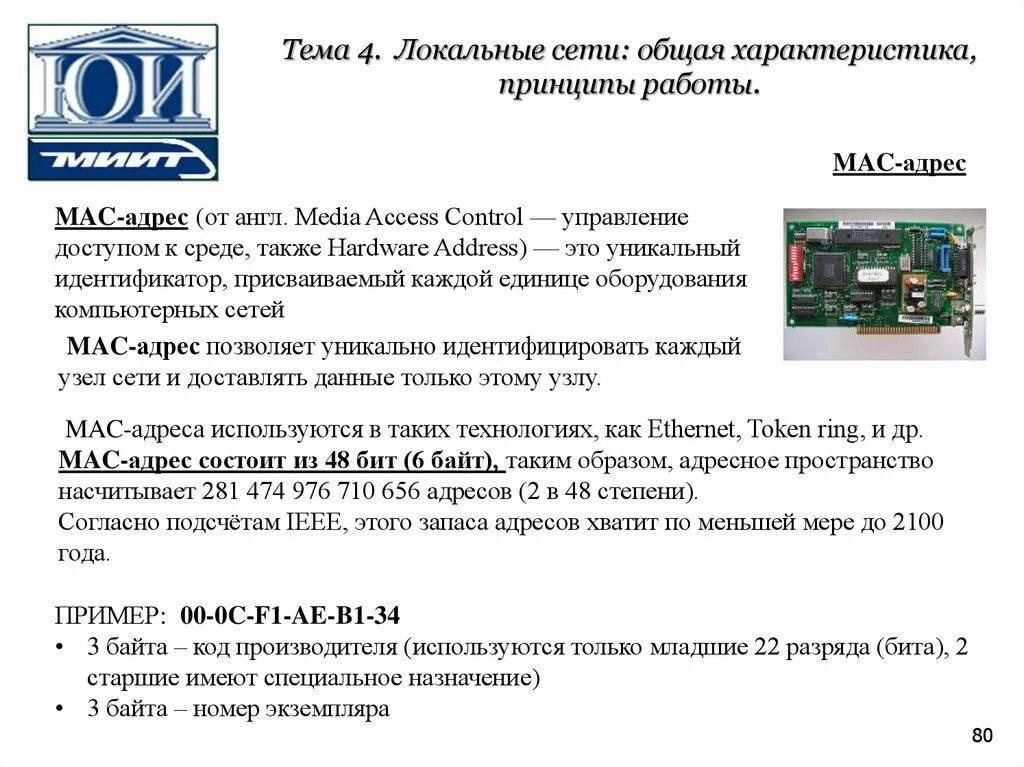 ЮИ
МИИТ

Тема 4. Локальные сети: общая характеристика, принципы работы.

MAC-адрес

MAC-адрес (от англ. Media Access Control — управление доступом к среде, также Hardware Address) — это уникальный идентификатор, присваиваемый каждой единице оборудования компьютерных сетей

MAC-адрес позволяет уникально идентифицировать каждый узел сети и доставлять данные только этому узлу.

MAC-адреса используются в таких технологиях, как Ethernet, Token ring, и др.
MAC-адрес состоит из 48 бит (6 байт), таким образом, адресное пространство насчитывает 281 474 976 710 656 адресов (2 в 48 степени).
Согласно подсчётам IEEE, этого запаса адресов хватит по меньшей мере до 2100 года.

ПРИМЕР: 00-0C-F1-AE-B1-34
• 3 байта – код производителя (используются только младшие 22 разряда (бита), 2 старшие имеют специальное назначение)
• 3 байта – номер экземпляра

80